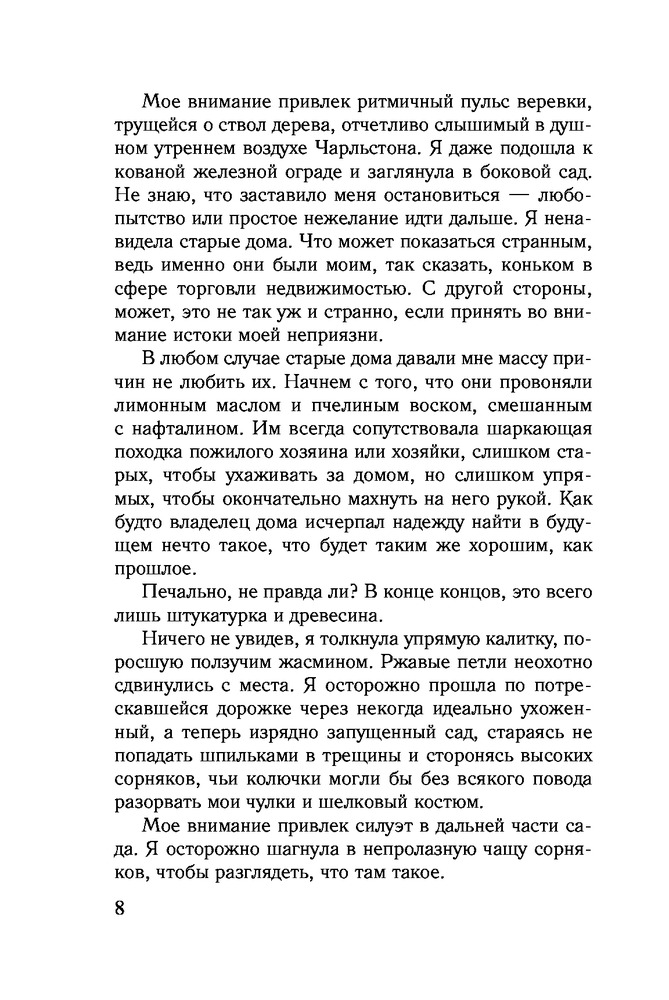 Мое внимание привлек ритмичный пульс веревки, трущейся о ствол дерева, отчетливо слышимый в душном утреннем воздухе Чарльстона. Я даже подошла к кованой железной ограде и заглянула в боковой сад. Не знаю, что заставило меня остановиться — любопытство или простое нежелание идти дальше. Я ненавидела старые дома. Что может показаться странным, ведь именно они были моим, так сказать, коньком в сфере торговли недвижимостью. С другой стороны, может, это не так уж и странно, если принять во внимание истоки моей неприязни.

В любом случае старые дома давали мне массу причин не любить их. Начнем с того, что они провоняли лимонным маслом и пчелиным воском, смешанным с нафталином. Им всегда сопутствовала шаркающая походка пожилого хозяина или хозяйки, слишком старых, чтобы ухаживать за домом, но слишком упрямых, чтобы окончательно махнуть на него рукой. Как будто владелец дома исчерпал надежду найти в будущем нечто такое, что будет таким же хорошим, как прошлое.

Печально, не правда ли? В конце концов, это всего лишь штукатурка и древесина.

Ничего не увидев, я толкнула упрямую калитку, поросшую ползучим жасмином. Ржавые петли неохотно сдвинулись с места. Я осторожно прошла по потрескавшейся дорожке через некогда идеально ухоженный, а теперь изрядно запущенный сад, стараясь не попадать шпильками в трещины и сторонясь высоких сорняков, чьи колючки могли бы без всякого повода разорвать мои чулки и шелковый костюм.

Мое внимание привлек силуэт в дальней части сада. Я осторожно шагнула в непролазную чащу сорняков, чтобы разглядеть, что там такое.

8